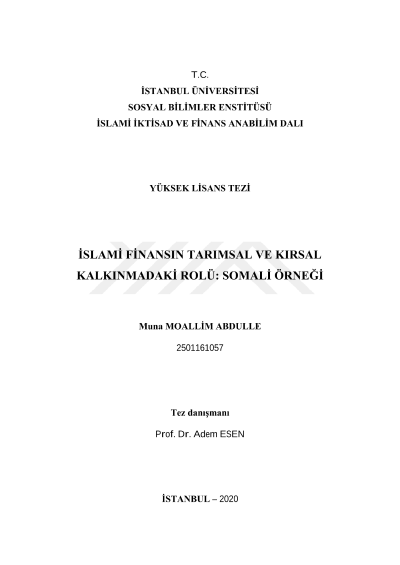 T.C.
İSTANBUL ÜNİVERSİTESİ
SOSYAL BİLİMLER ENSTİTÜSÜ
İSLAMİ İKTİSAD VE FİNANS ANABİLİM DALI

YÜKSEK LİSANS TEZİ

İSLAMİ FİNANSIN TARIMSAL VE KIRSAL KALKINMADAKİ ROLÜ: SOMALİ ÖRNEĞİ

Muna MOALLİM ABDULLE
2501161057

Tez danışmanı
Prof. Dr. Adem ESEN

İSTANBUL – 2020